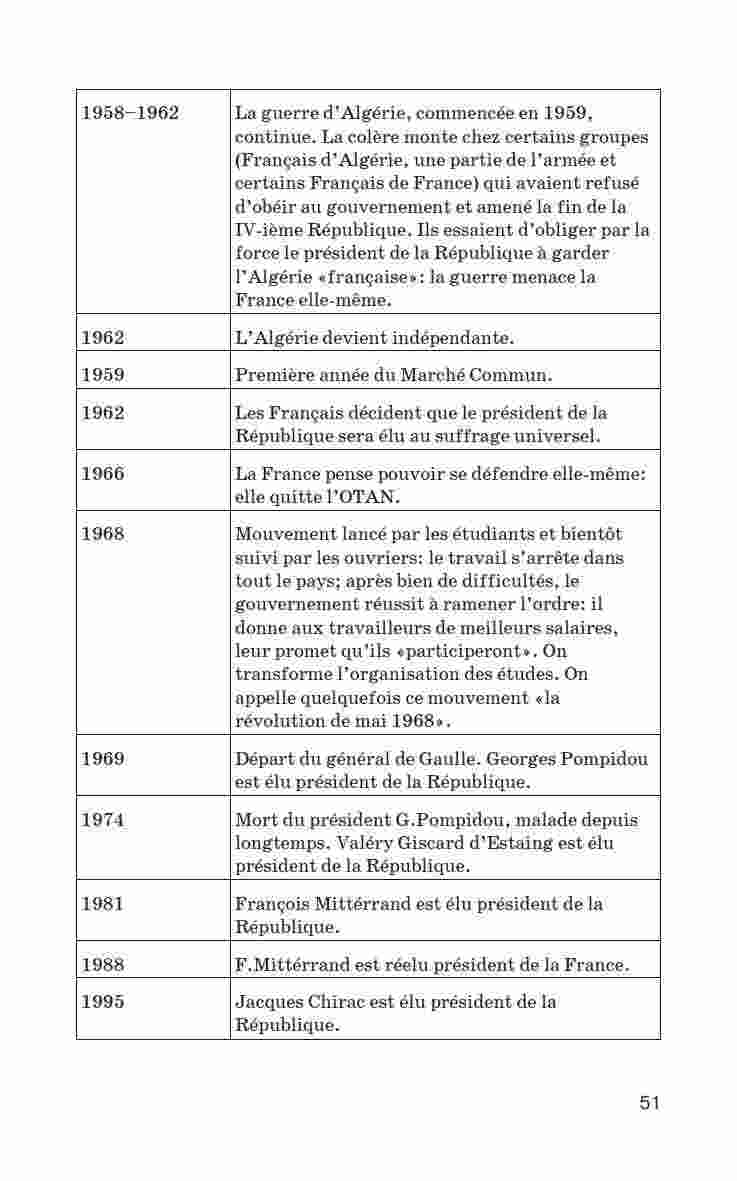 | | |
|---|---|
| 1958–1962 | La guerre d'Algérie, commencée en 1959, continue. La colère monte chez certains groupes (Français d'Algérie, une partie de l'armée et certains Français de France) qui avaient refusé d'obéir au gouvernement et amené la fin de la IV-ième République. Ils essaient d'obliger par la force le président de la République à garder l'Algérie «française»: la guerre menace la France elle-même. |
| 1962 | L'Algérie devient indépendante. |
| 1959 | Première année du Marché Commun. |
| 1962 | Les Français décident que le président de la République sera élu au suffrage universel. |
| 1966 | La France pense pouvoir se défendre elle-même: elle quitte l'OTAN. |
| 1968 | Mouvement lancé par les étudiants et bientôt suivi par les ouvriers: le travail s'arrête dans tout le pays; après bien de difficultés, le gouvernement réussit à ramener l'ordre: il donne aux travailleurs de meilleurs salaires, leur promet qu'ils «participeront». On transforme l'organisation des études. On appelle quelquefois ce mouvement «la révolution de mai 1968». |
| 1969 | Départ du général de Gaulle. Georges Pompidou est élu président de la République. |
| 1974 | Mort du président G.Pompidou, malade depuis longtemps. Valéry Giscard d'Estaing est élu président de la République. |
| 1981 | François Mittérrand est élu président de la République. |
| 1988 | F.Mittérrand est réelu président de la France. |
| 1995 | Jacques Chirac est élu président de la République. |

51